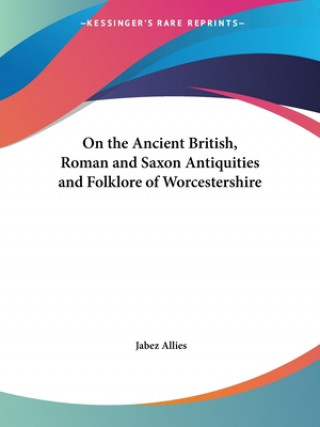 —KESSINGER'S RARE REPRINTS—

On the Ancient British, Roman and Saxon Antiquities and Folklore of Worcestershire

Jabez Allies